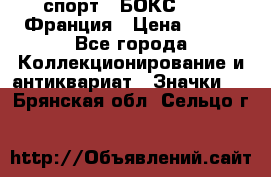 спорт БОКС Франция Цена
Все города
Коллекционирование и антиквариат Значки
Брянская обл Сельцо г

http://Объявлений.сайт